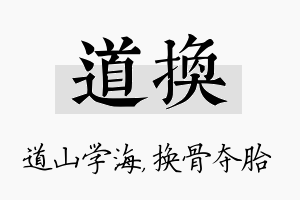 道换

道山学海，换骨夺胎